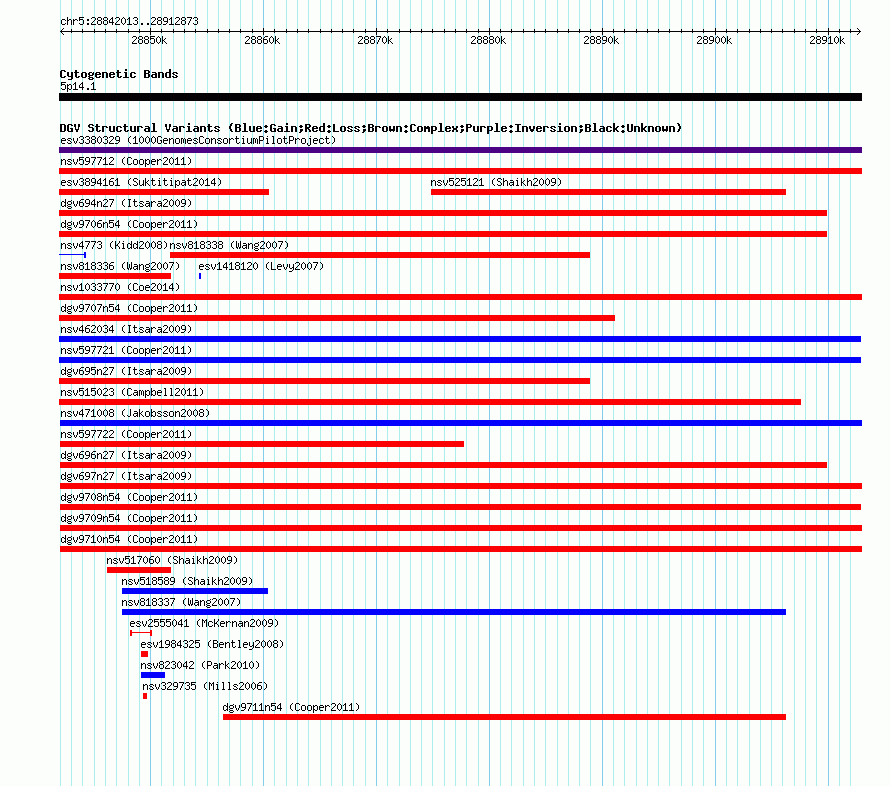 chr5:28842013..28912873

28850k 28860k 28870k 28880k 28890k 28900k 28910k

Cytogenetic Bands
5p14.1

DGV Structural Variants (Blue:Gain;Red:Loss;Brown:Complex;Purple:Inversion;Black:Unknown)
esv3380329 (1000GenomesConsortiumPilotProject)
nsv597712 (Cooper2011)
esv3894161 (Suktitipat2014)
nsv525121 (Shaikh2009)
dgv694n27 (Itsara2009)
dgv9706n54 (Cooper2011)
nsv4773 (Kidd2008)
nsv818338 (Wang2007)
nsv818336 (Wang2007)
esv1418120 (Levy2007)
nsv1033770 (Coe2014)
dgv9707n54 (Cooper2011)
nsv462034 (Itsara2009)
nsv597721 (Cooper2011)
dgv695n27 (Itsara2009)
nsv515023 (Campbell2011)
nsv471008 (Jakobsson2008)
nsv597722 (Cooper2011)
dgv696n27 (Itsara2009)
dgv697n27 (Itsara2009)
dgv9708n54 (Cooper2011)
dgv9709n54 (Cooper2011)
dgv9710n54 (Cooper2011)
nsv517060 (Shaikh2009)
nsv518589 (Shaikh2009)
nsv818337 (Wang2007)
esv2555041 (McKernan2009)
esv1984325 (Bentley2008)
nsv823042 (Park2010)
nsv329735 (Mills2006)
dgv9711n54 (Cooper2011)